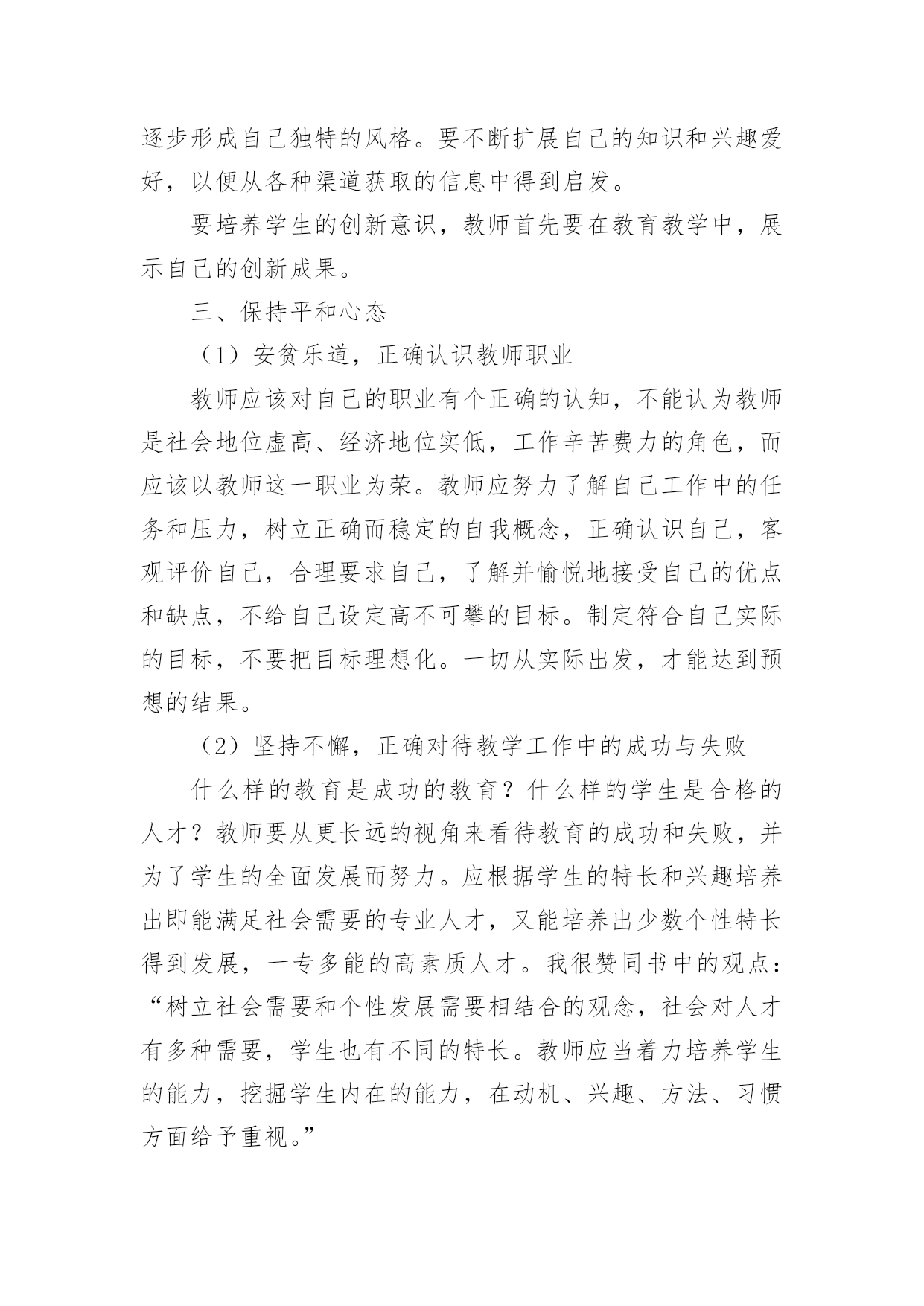 逐步形成自己独特的风格。要不断扩展自己的知识和兴趣爱好，以便从各种渠道获取的信息中得到启发。

要培养学生的创新意识，教师首先要在教育教学中，展示自己的创新成果。

三、保持平和心态

（1）安贫乐道，正确认识教师职业

教师应该对自己的职业有个正确的认知，不能认为教师是社会地位虚高、经济地位实低，工作辛苦费力的角色，而应该以教师这一职业为荣。教师应努力了解自己工作中的任务和压力，树立正确而稳定的自我概念，正确认识自己，客观评价自己，合理要求自己，了解并愉悦地接受自己的优点和缺点，不给自己设定高不可攀的目标。制定符合自己实际的目标，不要把目标理想化。一切从实际出发，才能达到预想的结果。

（2）坚持不懈，正确对待教学工作中的成功与失败

什么样的教育是成功的教育？什么样的学生是合格的人才？教师要从更长远的视角来看待教育的成功和失败，并为了学生的全面发展而努力。应根据学生的特长和兴趣培养出即能满足社会需要的专业人才，又能培养出少数个性特长得到发展，一专多能的高素质人才。我很赞同书中的观点：“树立社会需要和个性发展需要相结合的观念，社会对人才有多种需要，学生也有不同的特长。教师应当着力培养学生的能力，挖掘学生内在的能力，在动机、兴趣、方法、习惯方面给予重视。”